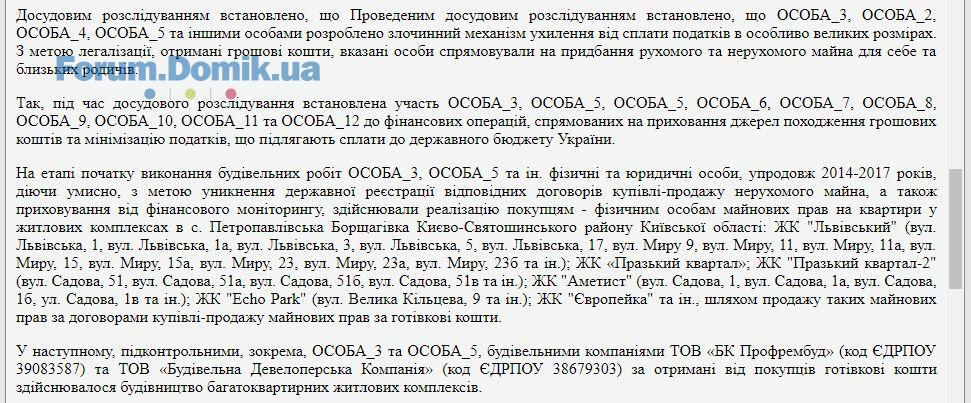 Досудовим розслідуванням встановлено, що Проведеним досудовим розслідуванням встановлено, що ОСОБА_3, ОСОБА_2, ОСОБА_4, ОСОБА_5 та іншими особами розроблено злочинний механізм ухилення від сплати податків в особливо великих розмірах. З метою легалізації, отримані грошові кошти, вказані особи спрямовували на придбання рухомого та нерухомого майна для себе та близьких родичів.

Forum.Domik.ua

Так, під час досудового розслідування встановлена участь ОСОБА_3, ОСОБА_5, ОСОБА_5, ОСОБА_6, ОСОБА_7, ОСОБА_8, ОСОБА_9, ОСОБА_10, ОСОБА_11 та ОСОБА_12 до фінансових операцій, спрямованих на приховання джерел походження грошових коштів та мінімізацію податків, що підлягають сплати до державного бюджету України.

На етапі початку виконання будівельних робіт ОСОБА_3, ОСОБА_5 та ін. фізичні та юридичні особи, упродовж 2014-2017 років, діючи умисно, з метою уникнення державної реєстрації відповідних договорів купівлі-продажу нерухомого майна, а також приховування від фінансового моніторингу, здійснювали реалізацію покупцям - фізичним особам майнових прав на квартири у житлових комплексах в с. Петропавлівська Борщагівка Києво-Святошинського району Київської області: ЖК "Львівський" (вул. Львівська, 1, вул. Львівська, 1а, вул. Львівська, 3, вул. Львівська, 5, вул. Львівська, 17, вул. Миру 9, вул. Миру, 11, вул. Миру, 11а, вул. Миру, 15, вул. Миру, 15а, вул. Миру, 23, вул. Миру, 23а, вул. Миру, 23б та ін.); ЖК «Празький квартал»; ЖК "Празький квартал-2" (вул. Садова, 51, вул. Садова, 51а, вул. Садова, 51б, вул. Садова, 51в та ін.); ЖК "Аметист" (вул. Садова, 1, вул. Садова, 1а, вул. Садова, 1б, ул. Садова, 1в та ін.); ЖК "Echo Park" (вул. Велика Кільцева, 9 та ін.); ЖК "Європейка" та ін., шляхом продажу таких майнових прав за договорами купівлі-продажу майнових прав за готівкові кошти.

У наступному, підконтрольними, зокрема, ОСОБА_3 та ОСОБА_5, будівельними компаніями ТОВ «БК Профрембуд» (код ЄДРПОУ 39083587) та ТОВ «Будівельна Девелоперська Компанія» (код ЄДРПОУ 38679303) за отримані від покупців готівкові кошти здійснювалося будівництво багатоквартирних житлових комплексів.